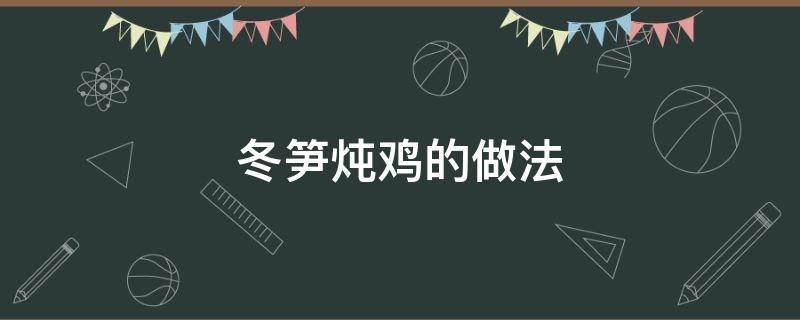 冬笋炖鸡的做法